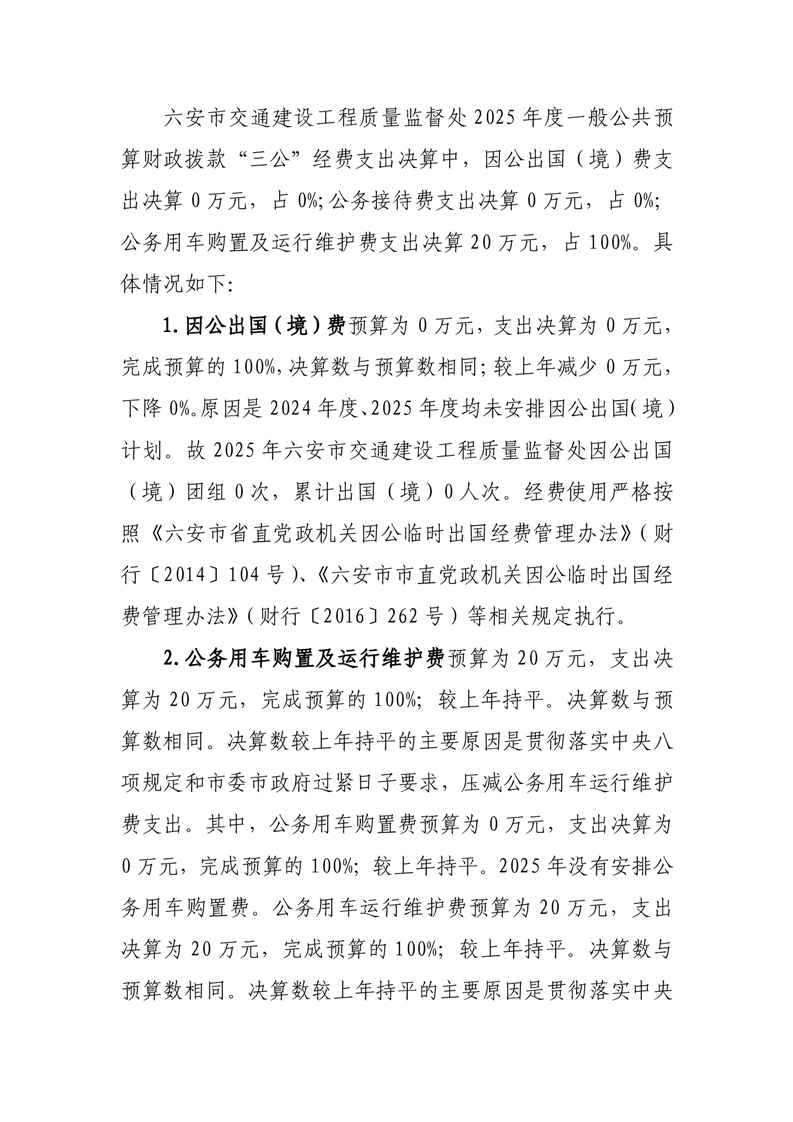 六安市交通建设工程质量监督处2025年度一般公共预算财政拨款“三公”经费支出决算中，因公出国（境）费支出决算0万元，占0%;公务接待费支出决算0万元，占0%;公务用车购置及运行维护费支出决算20万元，占100%。具体情况如下:

1.因公出国（境）费预算为0万元，支出决算为0万元，完成预算的100%,决算数与预算数相同；较上年减少0万元，下降0%。原因是2024年度、2025年度均未安排因公出国(境)计划。故2025年六安市交通建设工程质量监督处因公出国（境）团组0次，累计出国（境）0人次。经费使用严格按照《六安市省直党政机关因公临时出国经费管理办法》（财行〔2014〕104号）、《六安市市直党政机关因公临时出国经费管理办法》（财行〔2016〕262号）等相关规定执行。

2.公务用车购置及运行维护费预算为20万元，支出决算为20万元，完成预算的100%；较上年持平。决算数与预算数相同。决算数较上年持平的主要原因是贯彻落实中央八项规定和市委市政府过紧日子要求，压减公务用车运行维护费支出。其中，公务用车购置费预算为0万元，支出决算为0万元，完成预算的100%；较上年持平。2025年没有安排公务用车购置费。公务用车运行维护费预算为20万元，支出决算为20万元，完成预算的100%；较上年持平。决算数与预算数相同。决算数较上年持平的主要原因是贯彻落实中央